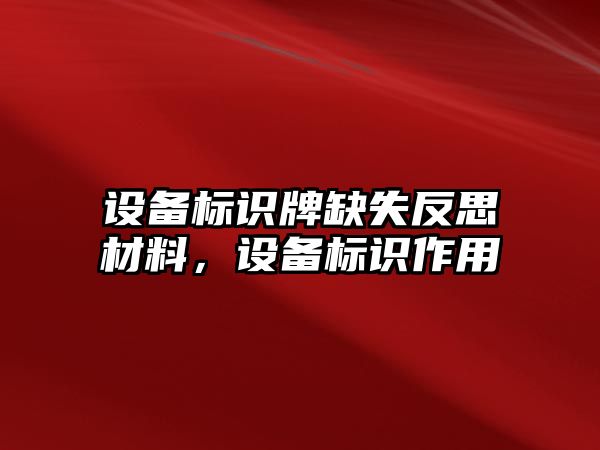 设备标识牌缺失反思材料，设备标识作用